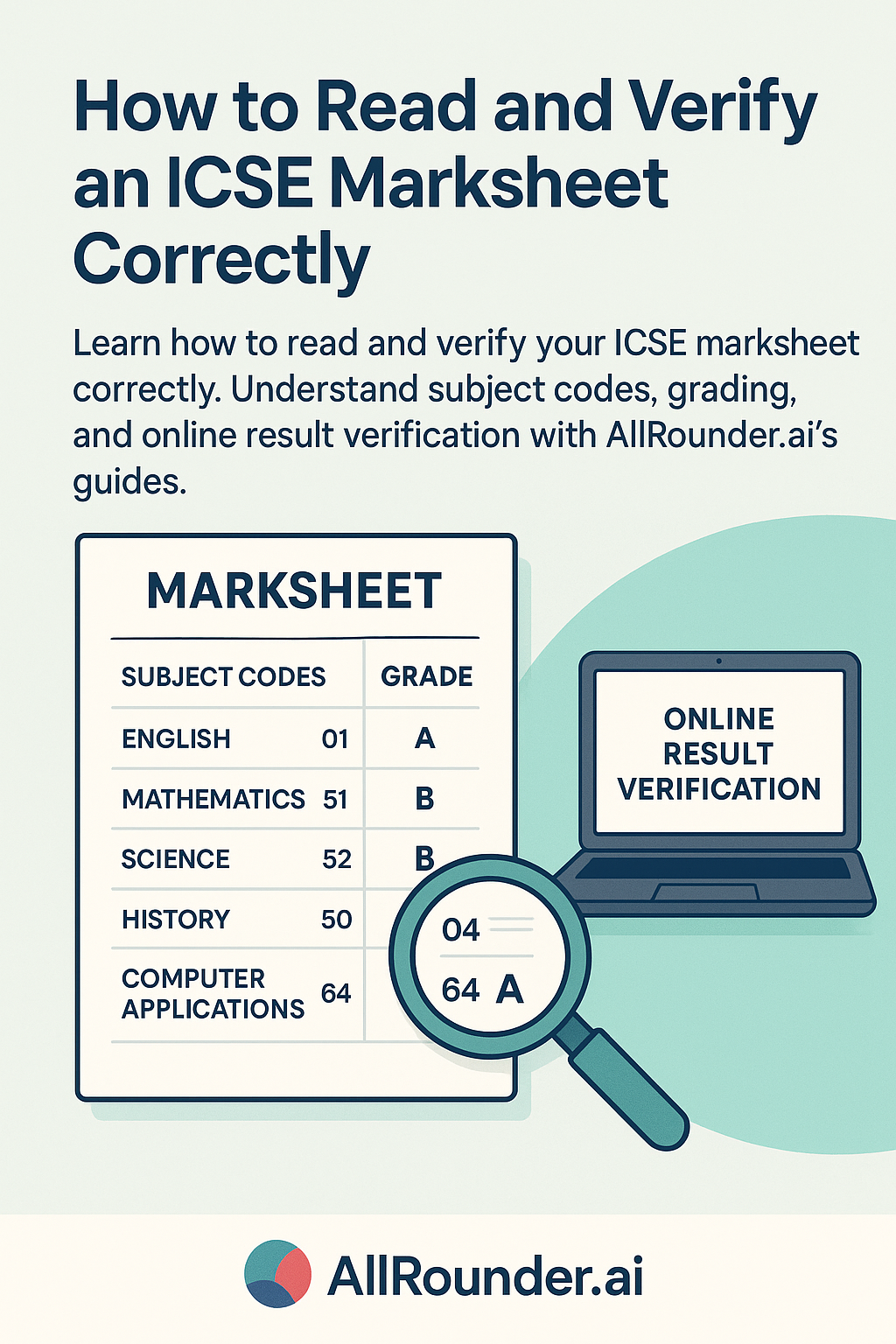 How to Read and Verify an ICSE Marksheet Correctly

Learn how to read and verify your ICSE marksheet correctly. Understand subject codes, grading, and online result verification with AllRounder.ai's guides.

MARKSHEET

| SUBJECT CODES | | GRADE |
|---|---|---|
| ENGLISH | 01 | A |
| MATHEMATICS | 51 | B |
| SCIENCE | 52 | B |
| HISTORY | 50 | |
| COMPUTER APPLICATIONS | 64 | |

04

64 A

ONLINE RESULT VERIFICATION

AllRounder.ai